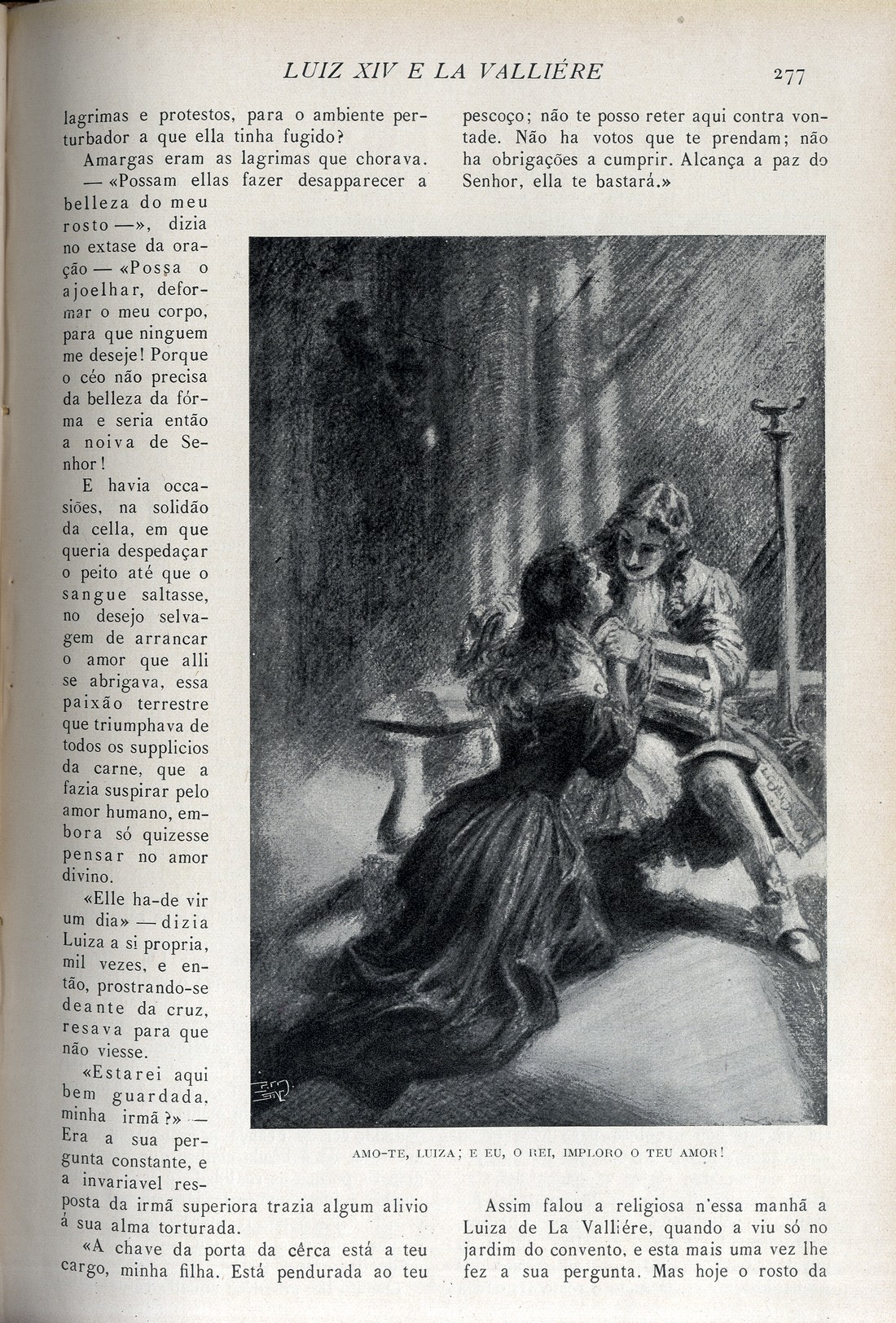 LUIZ XIV E LA VALLIÉRE 277

lagrimas e protestos, para o ambiente perturbador a que ella tinha fugido?

Amargas eram as lagrimas que chorava.

— «Possam ellas fazer desapparecer a belleza do meu rosto —», dizia no extase da oração — «Possa o ajoelhar, deformar o meu corpo, para que ninguem me deseje! Porque o céo não precisa da belleza da fórma e seria então a noiva de Senhor!

E havia occasiões, na solidão da cella, em que queria despedaçar o peito até que o sangue saltasse, no desejo selvagem de arrancar o amor que alli se abrigava, essa paixão terrestre que triumphava de todos os supplicios da carne, que a fazia suspirar pelo amor humano, embora só quizesse pensar no amor divino.

«Elle ha-de vir um dia» — dizia Luiza a si propria, mil vezes, e então, prostrando-se deante da cruz, resava para que não viesse.

«Estarei aqui bem guardada, minha irmã?» — Era a sua pergunta constante, e a invariavel resposta da irmã superiora trazia algum alivio á sua alma torturada.

«A chave da porta da cêrca está a teu cargo, minha filha. Está pendurada ao teu pescoço; não te posso reter aqui contra vontade. Não ha votos que te prendam; não ha obrigações a cumprir. Alcança a paz do Senhor, ella te bastará.»

AMO-TE, LUIZA; E EU, O REI, IMPLORO O TEU AMOR!

Assim falou a religiosa n'essa manhã a Luiza de La Valliére, quando a viu só no jardim do convento, e esta mais uma vez lhe fez a sua pergunta. Mas hoje o rosto da